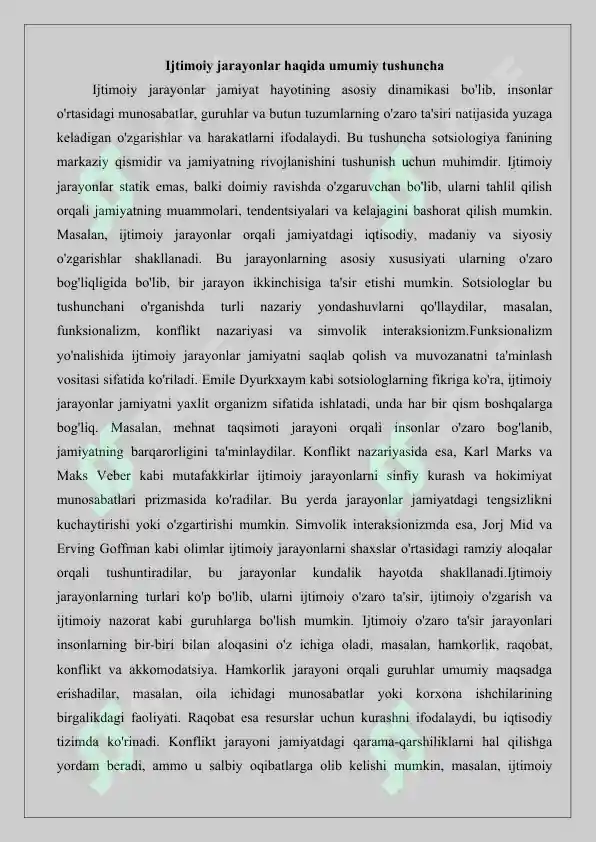 Ijtimoiy jarayonlar haqida umumiy tushuncha

Ijtimoiy jarayonlar jamiyat hayotining asosiy dinamikasi bo'lib, insonlar o'rtasidagi munosabatlar, guruhlar va butun tuzumlarning o'zaro ta'siri natijasida yuzaga keladigan o'zgarishlar va harakatlarni ifodalaydi. Bu tushuncha sotsiologiya fanining markaziy qismidir va jamiyatning rivojlanishini tushunish uchun muhimdir. Ijtimoiy jarayonlar statik emas, balki doimiy ravishda o'zgaruvchan bo'lib, ularni tahlil qilish orqali jamiyatning muammolari, tendentsiyalari va kelajagini bashorat qilish mumkin. Masalan, ijtimoiy jarayonlar orqali jamiyatdagi iqtisodiy, madaniy va siyosiy o'zgarishlar shakllanadi. Bu jarayonlarning asosiy xususiyati ularning o'zaro bog'liqligida bo'lib, bir jarayon ikkinchisiga ta'sir etishi mumkin. Sotsiologlar bu tushunchani o'rganishda turli nazariy yondashuvlarni qo'llaydilar, masalan, funksionalizm, konflikt nazariyasi va simvolik interaksionizm.Funksionalizm yo'nalishida ijtimoiy jarayonlar jamiyatni saqlab qolish va muvozanatni ta'minlash vositasi sifatida ko'riladi. Emile Dyurkxaym kabi sotsiologlarning fikriga ko'ra, ijtimoiy jarayonlar jamiyatni yaxlit organizm sifatida ishlatadi, unda har bir qism boshqalarga bog'liq. Masalan, mehnat taqsimoti jarayoni orqali insonlar o'zaro bog'lanib, jamiyatning barqarorligini ta'minlaydilar. Konflikt nazariyasida esa, Karl Marks va Maks Veber kabi mutafakkirlar ijtimoiy jarayonlarni sinfiy kurash va hokimiyat munosabatlari prizmasida ko'radilar. Bu yerda jarayonlar jamiyatdagi tengsizlikni kuchaytirishi yoki o'zgartirishi mumkin. Simvolik interaksionizmda esa, Jorj Mid va Erving Goffman kabi olimlar ijtimoiy jarayonlarni shaxslar o'rtasidagi ramziy aloqalar orqali tushuntiradilar, bu jarayonlar kundalik hayotda shakllanadi.Ijtimoiy jarayonlarning turlari ko'p bo'lib, ularni ijtimoiy o'zaro ta'sir, ijtimoiy o'zgarish va ijtimoiy nazorat kabi guruhlarga bo'lish mumkin. Ijtimoiy o'zaro ta'sir jarayonlari insonlarning bir-biri bilan aloqasini o'z ichiga oladi, masalan, hamkorlik, raqobat, konflikt va akkomodatsiya. Hamkorlik jarayoni orqali guruhlar umumiy maqsadga erishadilar, masalan, oila ichidagi munosabatlar yoki korxona ishchilarining birgalikdagi faoliyati. Raqobat esa resurslar uchun kurashni ifodalaydi, bu iqtisodiy tizimda ko'rinadi. Konflikt jarayoni jamiyatdagi qarama-qarshiliklarni hal qilishga yordam beradi, ammo u salbiy oqibatlarga olib kelishi mumkin, masalan, ijtimoiy